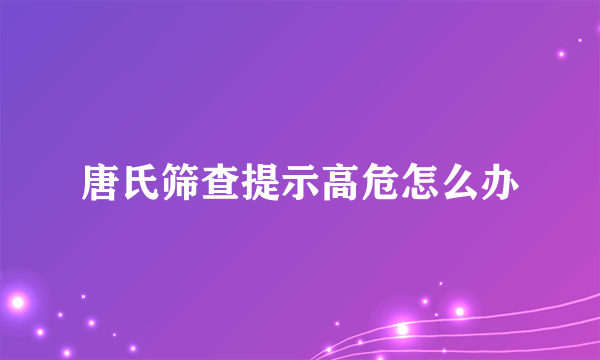 唐氏筛查提示高危怎么办